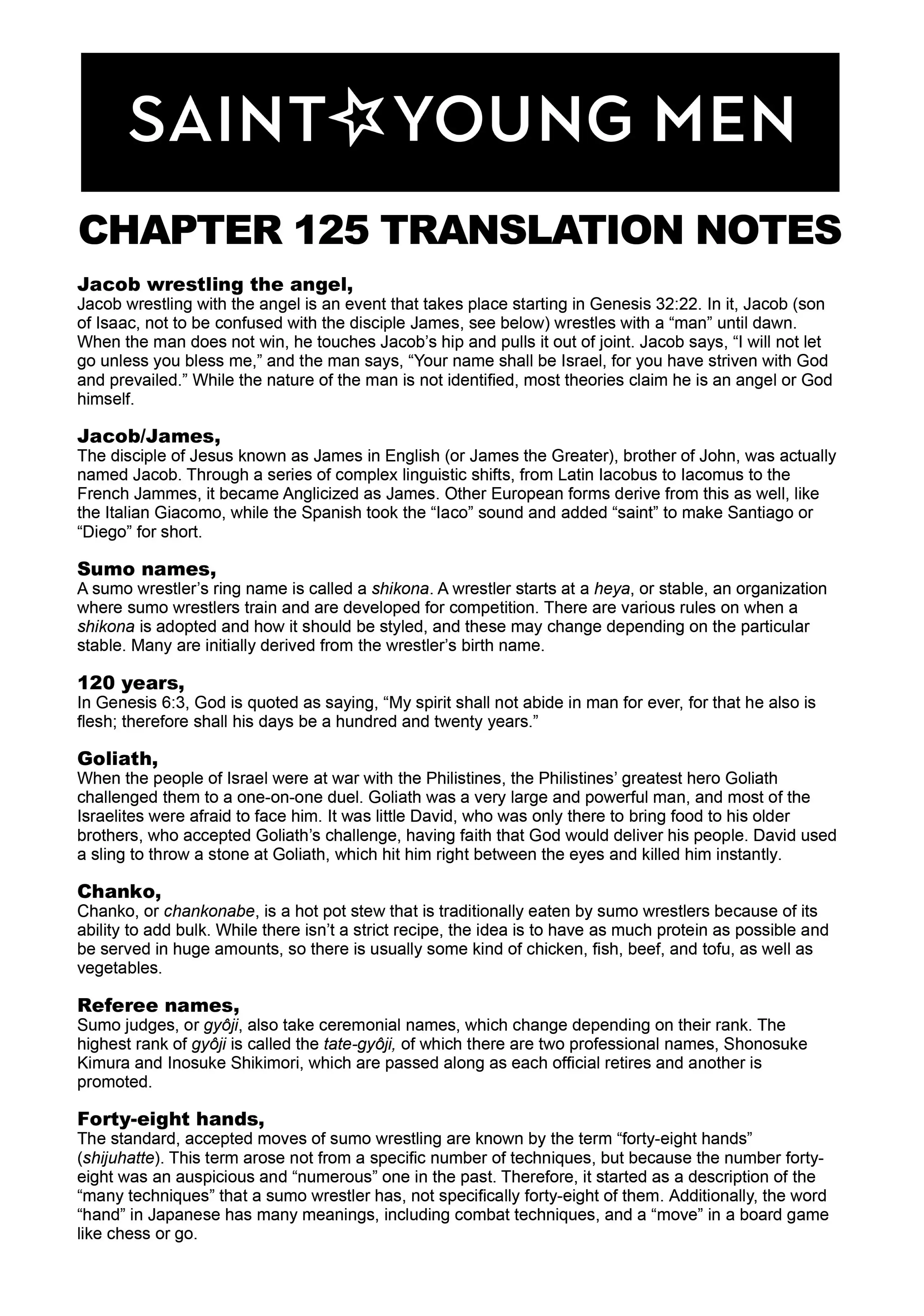 SAINT☆YOUNG MEN

CHAPTER 125 TRANSLATION NOTES

Jacob wrestling the angel,
Jacob wrestling with the angel is an event that takes place starting in Genesis 32:22. In it, Jacob (son of Isaac, not to be confused with the disciple James, see below) wrestles with a “man” until dawn. When the man does not win, he touches Jacob’s hip and pulls it out of joint. Jacob says, “I will not let go unless you bless me,” and the man says, “Your name shall be Israel, for you have striven with God and prevailed.” While the nature of the man is not identified, most theories claim he is an angel or God himself.

Jacob/James,
The disciple of Jesus known as James in English (or James the Greater), brother of John, was actually named Jacob. Through a series of complex linguistic shifts, from Latin Iacobus to Iacomus to the French Jammes, it became Anglicized as James. Other European forms derive from this as well, like the Italian Giacomo, while the Spanish took the “Iaco” sound and added “saint” to make Santiago or “Diego” for short.

Sumo names,
A sumo wrestler’s ring name is called a shikona. A wrestler starts at a heya, or stable, an organization where sumo wrestlers train and are developed for competition. There are various rules on when a shikona is adopted and how it should be styled, and these may change depending on the particular stable. Many are initially derived from the wrestler’s birth name.

120 years,
In Genesis 6:3, God is quoted as saying, “My spirit shall not abide in man for ever, for that he also is flesh; therefore shall his days be a hundred and twenty years.”

Goliath,
When the people of Israel were at war with the Philistines, the Philistines’ greatest hero Goliath challenged them to a one-on-one duel. Goliath was a very large and powerful man, and most of the Israelites were afraid to face him. It was little David, who was only there to bring food to his older brothers, who accepted Goliath’s challenge, having faith that God would deliver his people. David used a sling to throw a stone at Goliath, which hit him right between the eyes and killed him instantly.

Chanko,
Chanko, or chankonabe, is a hot pot stew that is traditionally eaten by sumo wrestlers because of its ability to add bulk. While there isn’t a strict recipe, the idea is to have as much protein as possible and be served in huge amounts, so there is usually some kind of chicken, fish, beef, and tofu, as well as vegetables.

Referee names,
Sumo judges, or gyôji, also take ceremonial names, which change depending on their rank. The highest rank of gyôji is called the tate-gyôji, of which there are two professional names, Shonosuke Kimura and Inosuke Shikimori, which are passed along as each official retires and another is promoted.

Forty-eight hands,
The standard, accepted moves of sumo wrestling are known by the term “forty-eight hands” (shijuhatte). This term arose not from a specific number of techniques, but because the number forty-eight was an auspicious and “numerous” one in the past. Therefore, it started as a description of the “many techniques” that a sumo wrestler has, not specifically forty-eight of them. Additionally, the word “hand” in Japanese has many meanings, including combat techniques, and a “move” in a board game like chess or go.